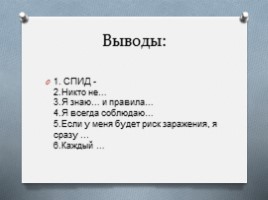 Выводы:

1. СПИД -
2.Никто не…
3.Я знаю… и правила…
4.Я всегда соблюдаю…
5.Если у меня будет риск заражения, я сразу …
6.Каждый …